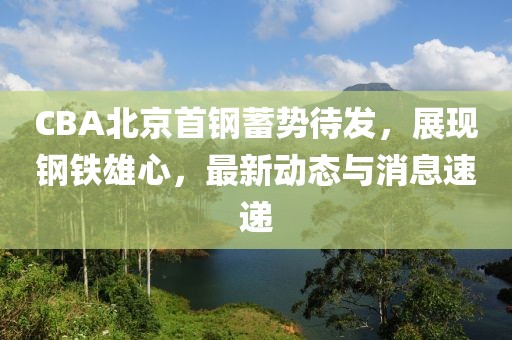 CBA北京首钢蓄势待发，展现钢铁雄心，最新动态与消息速递